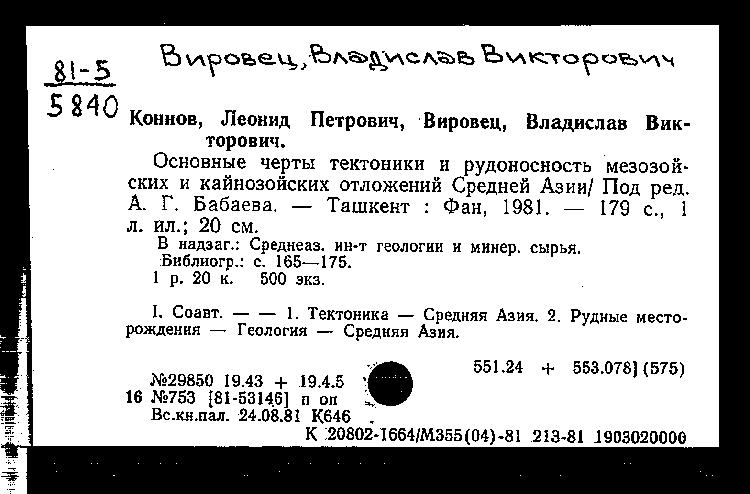 81-5
5840

Вировец, Владислав Викторович

Коннов, Леонид Петрович, Вировец, Владислав Викторович.

Основные черты тектоники и рудоносность мезозойских и кайнозойских отложений Средней Азии/ Под ред. А. Г. Бабаева. — Ташкент : Фан, 1981. — 179 с., 1 л. ил.; 20 см.

В надзаг.: Среднеаз. ин-т геологии и минер. сырья.
Библиогр.: с. 165—175.
1 р. 20 к. 500 экз.

I. Соавт. — — 1. Тектоника — Средняя Азия. 2. Рудные месторождения — Геология — Средняя Азия.

551.24 + 553.078] (575)

№29850 19.43 + 19.4.5
16 №753 [81-53146] п оп
Вс.кн.пал. 24.08.81 К646
К 20802-1664/М355(04)-81 213-81 1903020000